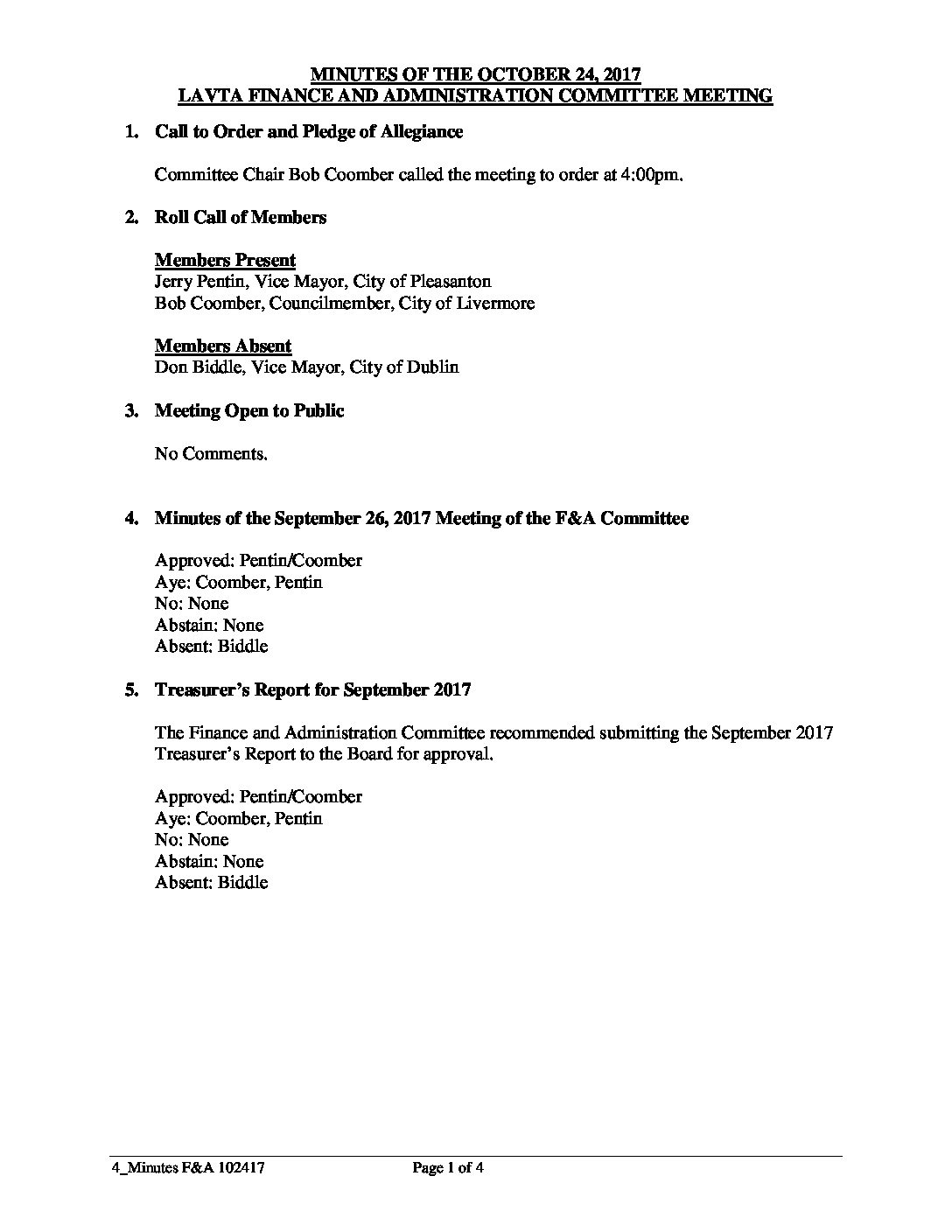 MINUTES OF THE OCTOBER 24, 2017
LAVTA FINANCE AND ADMINISTRATION COMMITTEE MEETING

1. Call to Order and Pledge of Allegiance

Committee Chair Bob Coomber called the meeting to order at 4:00pm.

2. Roll Call of Members

Members Present
Jerry Pentin, Vice Mayor, City of Pleasanton
Bob Coomber, Councilmember, City of Livermore

Members Absent
Don Biddle, Vice Mayor, City of Dublin

3. Meeting Open to Public

No Comments.

4. Minutes of the September 26, 2017 Meeting of the F&A Committee

Approved: Pentin/Coomber
Aye: Coomber, Pentin
No: None
Abstain: None
Absent: Biddle

5. Treasurer's Report for September 2017

The Finance and Administration Committee recommended submitting the September 2017 Treasurer's Report to the Board for approval.

Approved: Pentin/Coomber
Aye: Coomber, Pentin
No: None
Abstain: None
Absent: Biddle

4_Minutes F&A 102417 Page 1 of 4